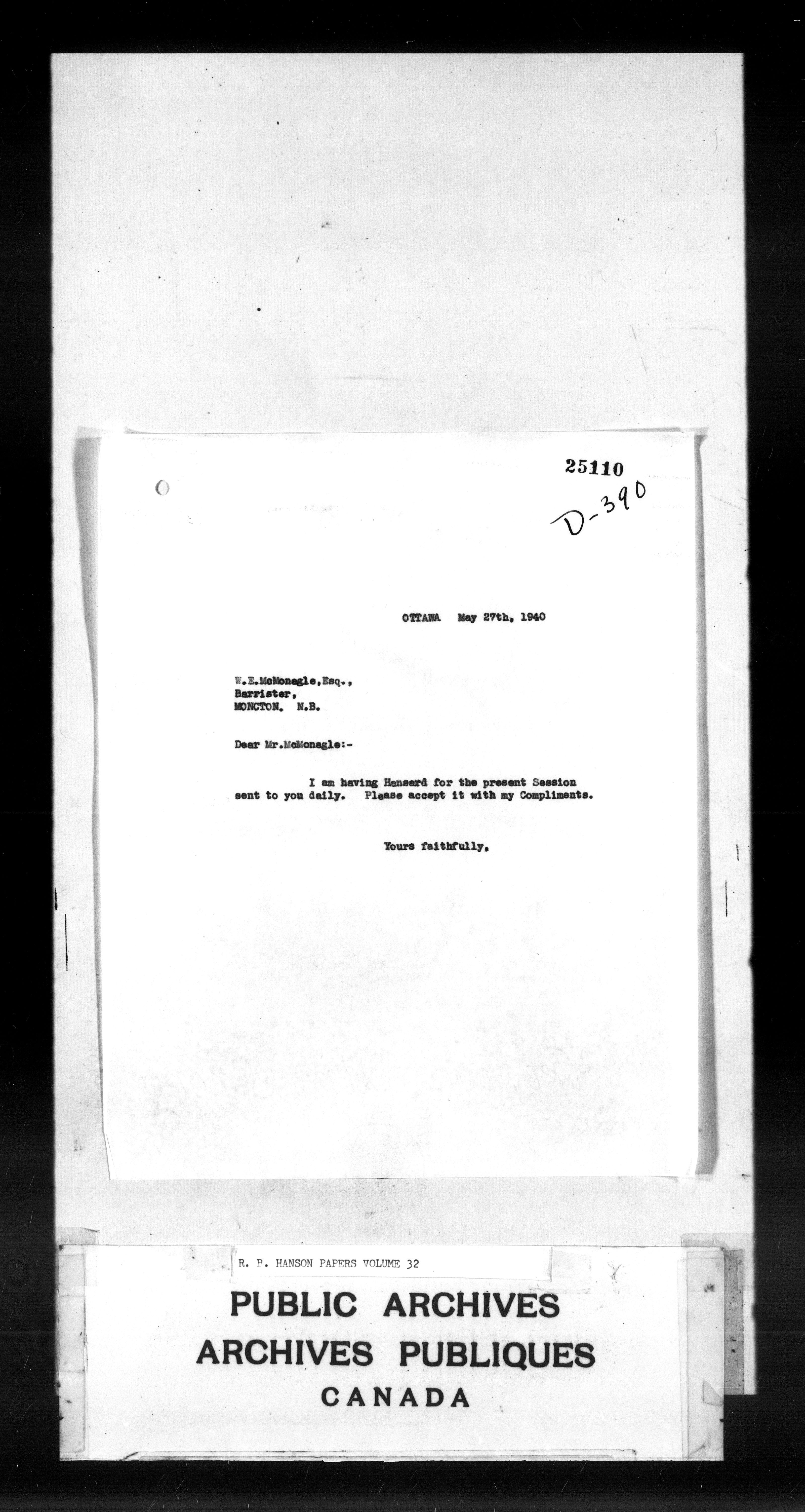 25110
D-390

OTTAWA May 27th, 1940

W.E.McMonagle,Esq.,
Barrister,
MONCTON. N.B.

Dear Mr.McMonagle:-

I am having Hansard for the present Session sent to you daily. Please accept it with my Compliments.

Yours faithfully,

R. B. HANSON PAPERS VOLUME 32

PUBLIC ARCHIVES
ARCHIVES PUBLIQUES
CANADA